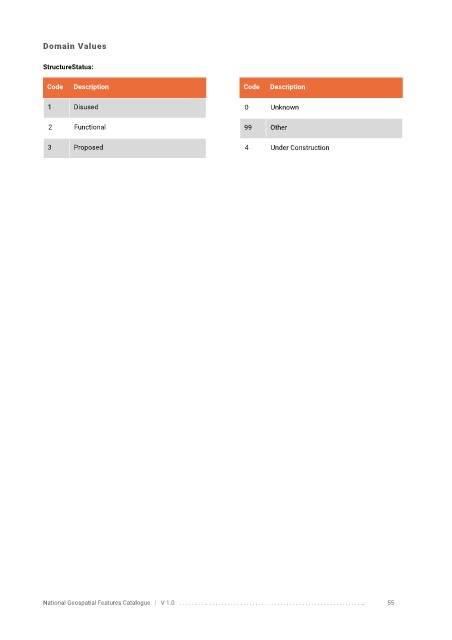 Domain Values

StructureStatus:

| Code | Description |
|---|---|
| 1 | Disused |
| 2 | Functional |
| 3 | Proposed |

| Code | Description |
|---|---|
| 0 | Unknown |
| 99 | Other |
| 4 | Under Construction |

National Geospatial Features Catalogue | V 1.0 55